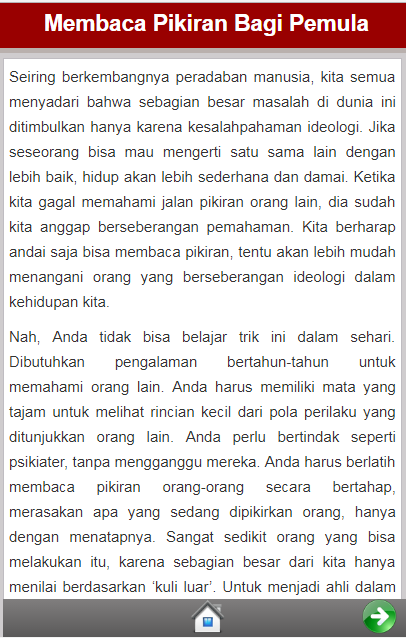 Membaca Pikiran Bagi Pemula

Seiring berkembangnya peradaban manusia, kita semua menyadari bahwa sebagian besar masalah di dunia ini ditimbulkan hanya karena kesalahpahaman ideologi. Jika seseorang bisa mau mengerti satu sama lain dengan lebih baik, hidup akan lebih sederhana dan damai. Ketika kita gagal memahami jalan pikiran orang lain, dia sudah kita anggap berseberangan pemahaman. Kita berharap andai saja bisa membaca pikiran, tentu akan lebih mudah menangani orang yang berseberangan ideologi dalam kehidupan kita.

Nah, Anda tidak bisa belajar trik ini dalam sehari. Dibutuhkan pengalaman bertahun-tahun untuk memahami orang lain. Anda harus memiliki mata yang tajam untuk melihat rincian kecil dari pola perilaku yang ditunjukkan orang lain. Anda perlu bertindak seperti psikiater, tanpa mengganggu mereka. Anda harus berlatih membaca pikiran orang-orang secara bertahap, merasakan apa yang sedang dipikirkan orang, hanya dengan menatapnya. Sangat sedikit orang yang bisa melakukan itu, karena sebagian besar dari kita hanya menilai berdasarkan ‘kuli luar’. Untuk menjadi ahli dalam